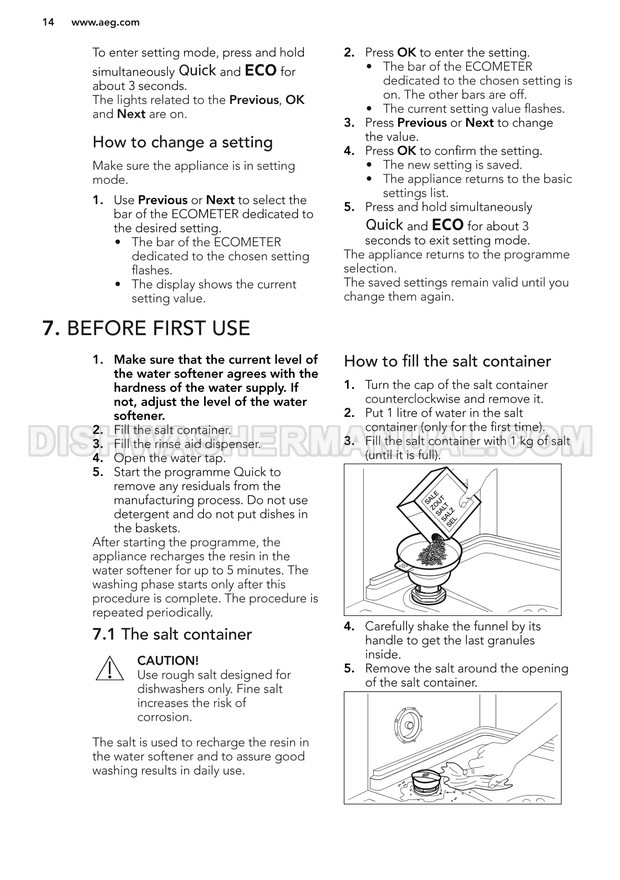 14 www.aeg.com

To enter setting mode, press and hold simultaneously Quick and ECO for about 3 seconds.
The lights related to the Previous, OK and Next are on.

How to change a setting

Make sure the appliance is in setting mode.

1. Use Previous or Next to select the bar of the ECOMETER dedicated to the desired setting.
• The bar of the ECOMETER dedicated to the chosen setting flashes.
• The display shows the current setting value.

2. Press OK to enter the setting.
• The bar of the ECOMETER dedicated to the chosen setting is on. The other bars are off.
• The current setting value flashes.
3. Press Previous or Next to change the value.
4. Press OK to confirm the setting.
• The new setting is saved.
• The appliance returns to the basic settings list.
5. Press and hold simultaneously Quick and ECO for about 3 seconds to exit setting mode.
The appliance returns to the programme selection.
The saved settings remain valid until you change them again.

7. BEFORE FIRST USE

1. Make sure that the current level of the water softener agrees with the hardness of the water supply. If not, adjust the level of the water softener.
2. Fill the salt container.
3. Fill the rinse aid dispenser.
4. Open the water tap.
5. Start the programme Quick to remove any residuals from the manufacturing process. Do not use detergent and do not put dishes in the baskets.
After starting the programme, the appliance recharges the resin in the water softener for up to 5 minutes. The washing phase starts only after this procedure is complete. The procedure is repeated periodically.

7.1 The salt container

CAUTION!
Use rough salt designed for dishwashers only. Fine salt increases the risk of corrosion.

The salt is used to recharge the resin in the water softener and to assure good washing results in daily use.

How to fill the salt container

1. Turn the cap of the salt container counterclockwise and remove it.
2. Put 1 litre of water in the salt container (only for the first time).
3. Fill the salt container with 1 kg of salt (until it is full).

SALE
ZOUT
SALT
SALZ
SEL

4. Carefully shake the funnel by its handle to get the last granules inside.
5. Remove the salt around the opening of the salt container.

DISHWASHERMANUAL.COM